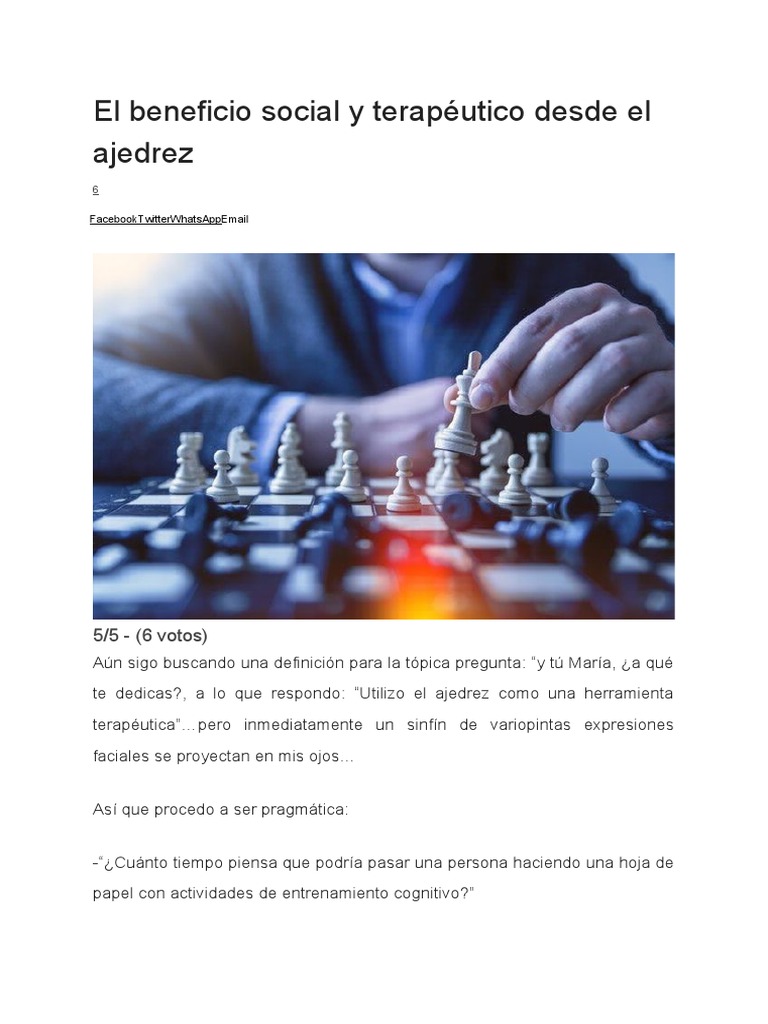 El beneficio social y terapéutico desde el ajedrez

6

FacebookTwitterWhatsAppEmail

5/5 - (6 votos)

Aún sigo buscando una definición para la tópica pregunta: "y tú María, ¿a qué te dedicas?, a lo que respondo: "Utilizo el ajedrez como una herramienta terapéutica"…pero inmediatamente un sinfín de variopintas expresiones faciales se proyectan en mis ojos…

Así que procedo a ser pragmática:

-"¿Cuánto tiempo piensa que podría pasar una persona haciendo una hoja de papel con actividades de entrenamiento cognitivo?"